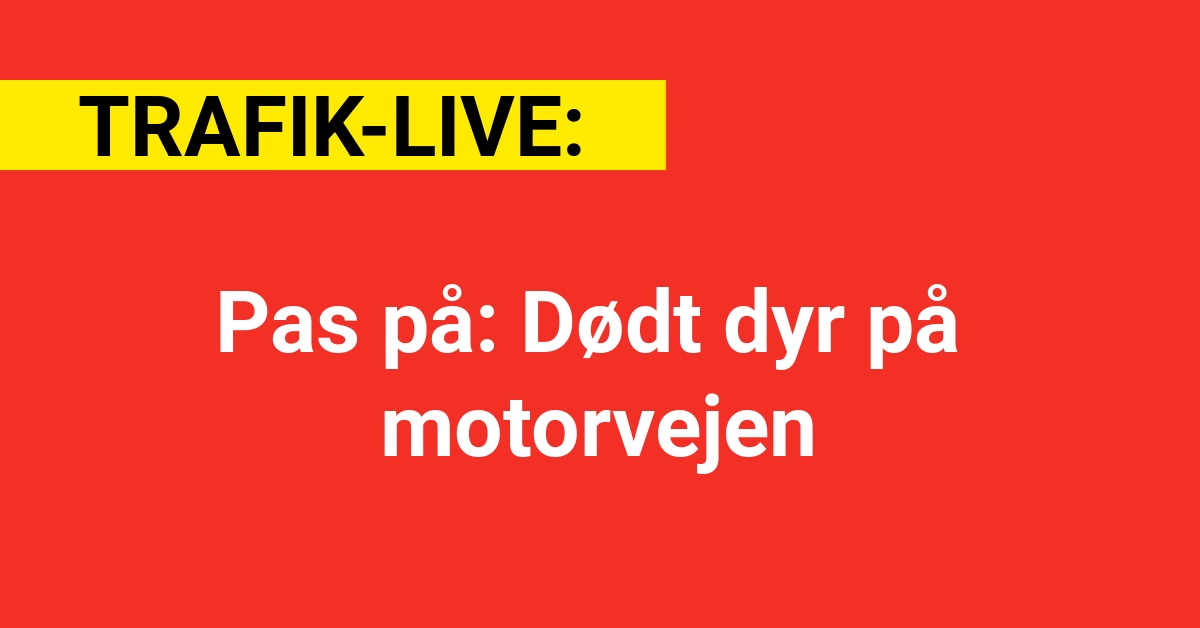 TRAFIK-LIVE:

Pas på: Dødt dyr på motorvejen